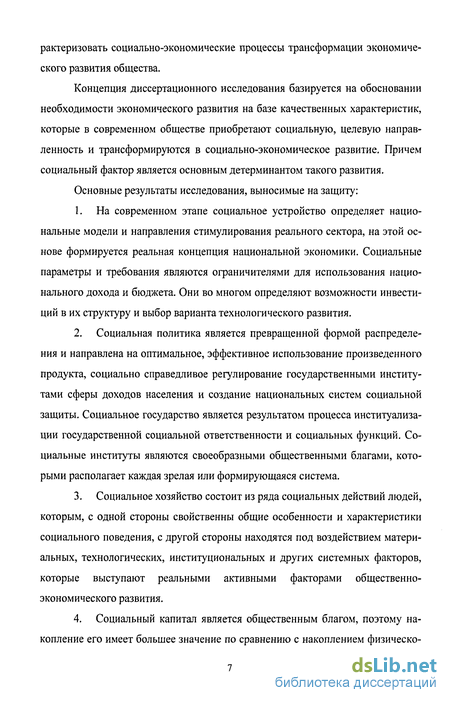 рактеризовать социально-экономические процессы трансформации экономического развития общества.

Концепция диссертационного исследования базируется на обосновании необходимости экономического развития на базе качественных характеристик, которые в современном обществе приобретают социальную, целевую направленность и трансформируются в социально-экономическое развитие. Причем социальный фактор является основным детерминантом такого развития.

Основные результаты исследования, выносимые на защиту:

1. На современном этапе социальное устройство определяет национальные модели и направления стимулирования реального сектора, на этой основе формируется реальная концепция национальной экономики. Социальные параметры и требования являются ограничителями для использования национального дохода и бюджета. Они во многом определяют возможности инвестиций в их структуру и выбор варианта технологического развития.

2. Социальная политика является превращенной формой распределения и направлена на оптимальное, эффективное использование произведенного продукта, социально справедливое регулирование государственными институтами сферы доходов населения и создание национальных систем социальной защиты. Социальное государство является результатом процесса институализации государственной социальной ответственности и социальных функций. Социальные институты являются своеобразными общественными благами, которыми располагает каждая зрелая или формирующаяся система.

3. Социальное хозяйство состоит из ряда социальных действий людей, которым, с одной стороны свойственны общие особенности и характеристики социального поведения, с другой стороны находятся под воздействием материальных, технологических, институциональных и других системных факторов, которые выступают реальными активными факторами общественно-экономического развития.

4. Социальный капитал является общественным благом, поэтому накопление его имеет большее значение по сравнению с накоплением физическо-

7

dsLib.net
библиотека диссертаций